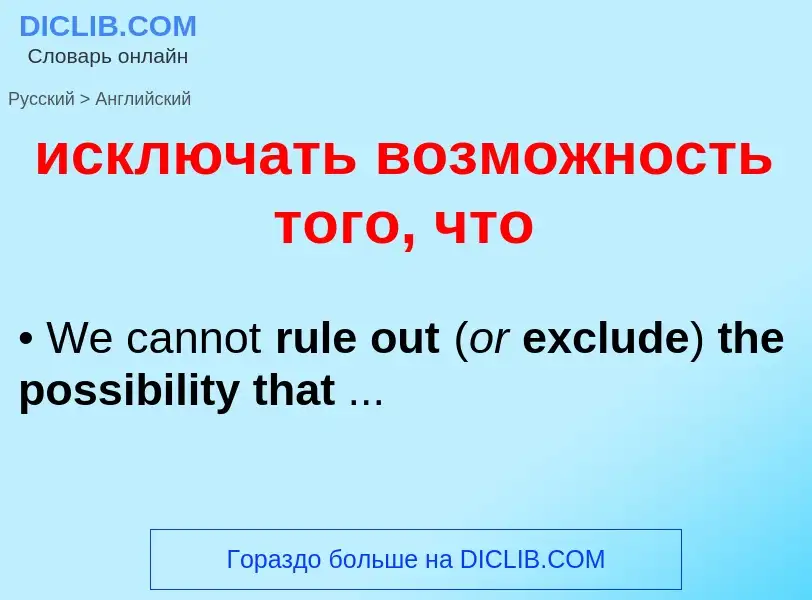 DICLIB.COM
Словарь онлайн

Русский > Английский

исключать возможность того, что

• We cannot rule out (or exclude) the possibility that ...

Гораздо больше на DICLIB.COM